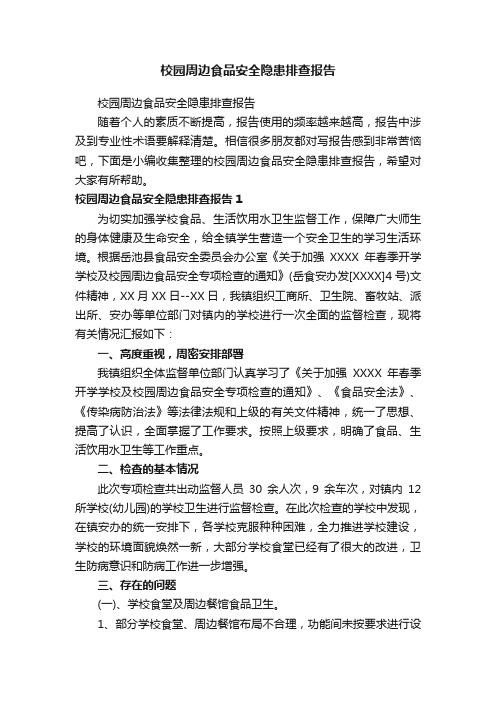 校园周边食品安全隐患排查报告

校园周边食品安全隐患排查报告

随着个人的素质不断提高，报告使用的频率越来越高，报告中涉及到专业性术语要解释清楚。相信很多朋友都对写报告感到非常苦恼吧，下面是小编收集整理的校园周边食品安全隐患排查报告，希望对大家有所帮助。

校园周边食品安全隐患排查报告 1

为切实加强学校食品、生活饮用水卫生监督工作，保障广大师生的身体健康及生命安全，给全镇学生营造一个安全卫生的学习生活环境。根据岳池县食品安全委员会办公室《关于加强 XXXX 年春季开学学校及校园周边食品安全专项检查的通知》(岳食安办发[XXXX]4 号)文件精神，XX 月 XX 日--XX 日，我镇组织工商所、卫生院、畜牧站、派出所、安办等单位部门对镇内的学校进行一次全面的监督检查，现将有关情况汇报如下：

一、高度重视，周密安排部署

我镇组织全体监督单位部门认真学习了《关于加强 XXXX 年春季开学学校及校园周边食品安全专项检查的通知》、《食品安全法》、《传染病防治法》等法律法规和上级的有关文件精神，统一了思想、提高了认识，全面掌握了工作要求。按照上级要求，明确了食品、生活饮用水卫生等工作重点。

二、检查的基本情况

此次专项检查共出动监督人员 30 余人次，9 余车次，对镇内 12 所学校(幼儿园)的学校卫生进行监督检查。在此次检查的学校中发现，在镇安办的统一安排下，各学校克服种种困难，全力推进学校建设，学校的环境面貌焕然一新，大部分学校食堂已经有了很大的改进，卫生防病意识和防病工作进一步增强。

三、存在的问题

(一)、学校食堂及周边餐馆食品卫生。

1、部分学校食堂、周边餐馆布局不合理，功能间未按要求进行设